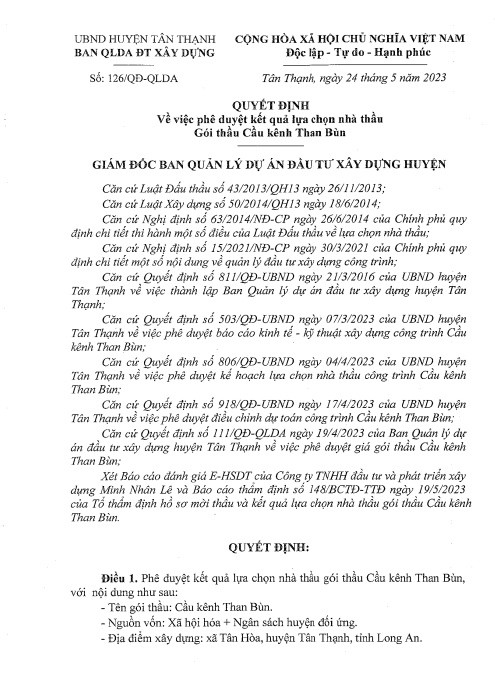 UBND HUYỆN TÂN THẠNH
BAN QLDA ĐT XÂY DỰNG

Số: 126/QĐ-QLDA

CỘNG HÒA XÃ HỘI CHỦ NGHĨA VIỆT NAM
Độc lập - Tự do - Hạnh phúc

Tân Thạnh, ngày 24 tháng 5 năm 2023

QUYẾT ĐỊNH
Về việc phê duyệt kết quả lựa chọn nhà thầu
Gói thầu Cầu kênh Than Bùn

GIÁM ĐỐC BAN QUẢN LÝ DỰ ÁN ĐẦU TƯ XÂY DỰNG HUYỆN

Căn cứ Luật Đấu thầu số 43/2013/QH13 ngày 26/11/2013;

Căn cứ Luật Xây dựng số 50/2014/QH13 ngày 18/6/2014;

Căn cứ Nghị định số 63/2014/NĐ-CP ngày 26/6/2014 của Chính phủ quy định chi tiết thi hành một số điều của Luật Đấu thầu về lựa chọn nhà thầu;

Căn cứ Nghị định số 15/2021/NĐ-CP ngày 30/3/2021 của Chính phủ quy định chi tiết một số nội dung về quản lý đầu tư xây dựng công trình;

Căn cứ Quyết định số 811/QĐ-UBND ngày 21/3/2016 của UBND huyện Tân Thạnh về việc thành lập Ban Quản lý dự án đầu tư xây dựng huyện Tân Thạnh;

Căn cứ Quyết định số 503/QĐ-UBND ngày 07/3/2023 của UBND huyện Tân Thạnh về việc phê duyệt báo cáo kinh tế - kỹ thuật xây dựng công trình Cầu kênh Than Bùn;

Căn cứ Quyết định số 806/QĐ-UBND ngày 04/4/2023 của UBND huyện Tân Thạnh về việc phê duyệt kế hoạch lựa chọn nhà thầu công trình Cầu kênh Than Bùn;

Căn cứ Quyết định số 918/QĐ-UBND ngày 17/4/2023 của UBND huyện Tân Thạnh về việc phê duyệt điều chỉnh dự toán công trình Cầu kênh Than Bùn;

Căn cứ Quyết định số 111/QĐ-QLDA ngày 19/4/2023 của Ban Quản lý dự án đầu tư xây dựng huyện Tân Thạnh về việc phê duyệt giá gói thầu Cầu kênh Than Bùn;

Xét Báo cáo đánh giá E-HSDT của Công ty TNHH đầu tư và phát triển xây dựng Minh Nhân Lê và Báo cáo thẩm định số 148/BCTĐ-TTĐ ngày 19/5/2023 của Tổ thẩm định hồ sơ mời thầu và kết quả lựa chọn nhà thầu gói thầu Cầu kênh Than Bùn.

QUYẾT ĐỊNH:

Điều 1. Phê duyệt kết quả lựa chọn nhà thầu gói thầu Cầu kênh Than Bùn, với nội dung như sau:
- Tên gói thầu: Cầu kênh Than Bùn.
- Nguồn vốn: Xã hội hóa + Ngân sách huyện đối ứng.
- Địa điểm xây dựng: xã Tân Hòa, huyện Tân Thạnh, tỉnh Long An.